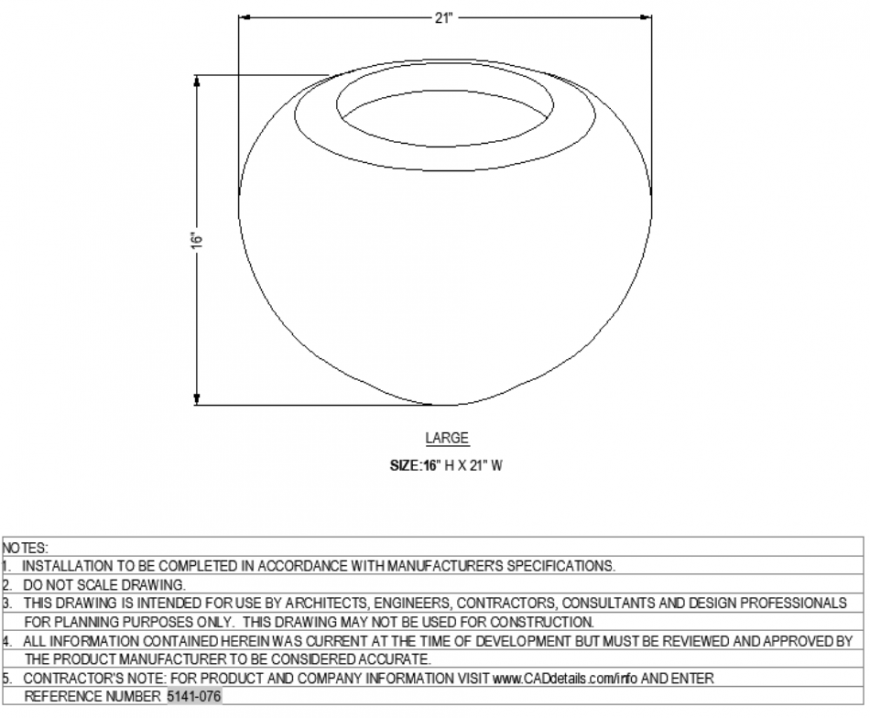 21"

16"

LARGE

SIZE:16" H X 21" W

NOTES:
1. INSTALLATION TO BE COMPLETED IN ACCORDANCE WITH MANUFACTURER'S SPECIFICATIONS.
2. DO NOT SCALE DRAWING.
3. THIS DRAWING IS INTENDED FOR USE BY ARCHITECTS, ENGINEERS, CONTRACTORS, CONSULTANTS AND DESIGN PROFESSIONALS FOR PLANNING PURPOSES ONLY. THIS DRAWING MAY NOT BE USED FOR CONSTRUCTION.
4. ALL INFORMATION CONTAINED HEREIN WAS CURRENT AT THE TIME OF DEVELOPMENT BUT MUST BE REVIEWED AND APPROVED BY THE PRODUCT MANUFACTURER TO BE CONSIDERED ACCURATE.
5. CONTRACTOR'S NOTE: FOR PRODUCT AND COMPANY INFORMATION VISIT www.CADdetails.com/info AND ENTER REFERENCE NUMBER 5141-076